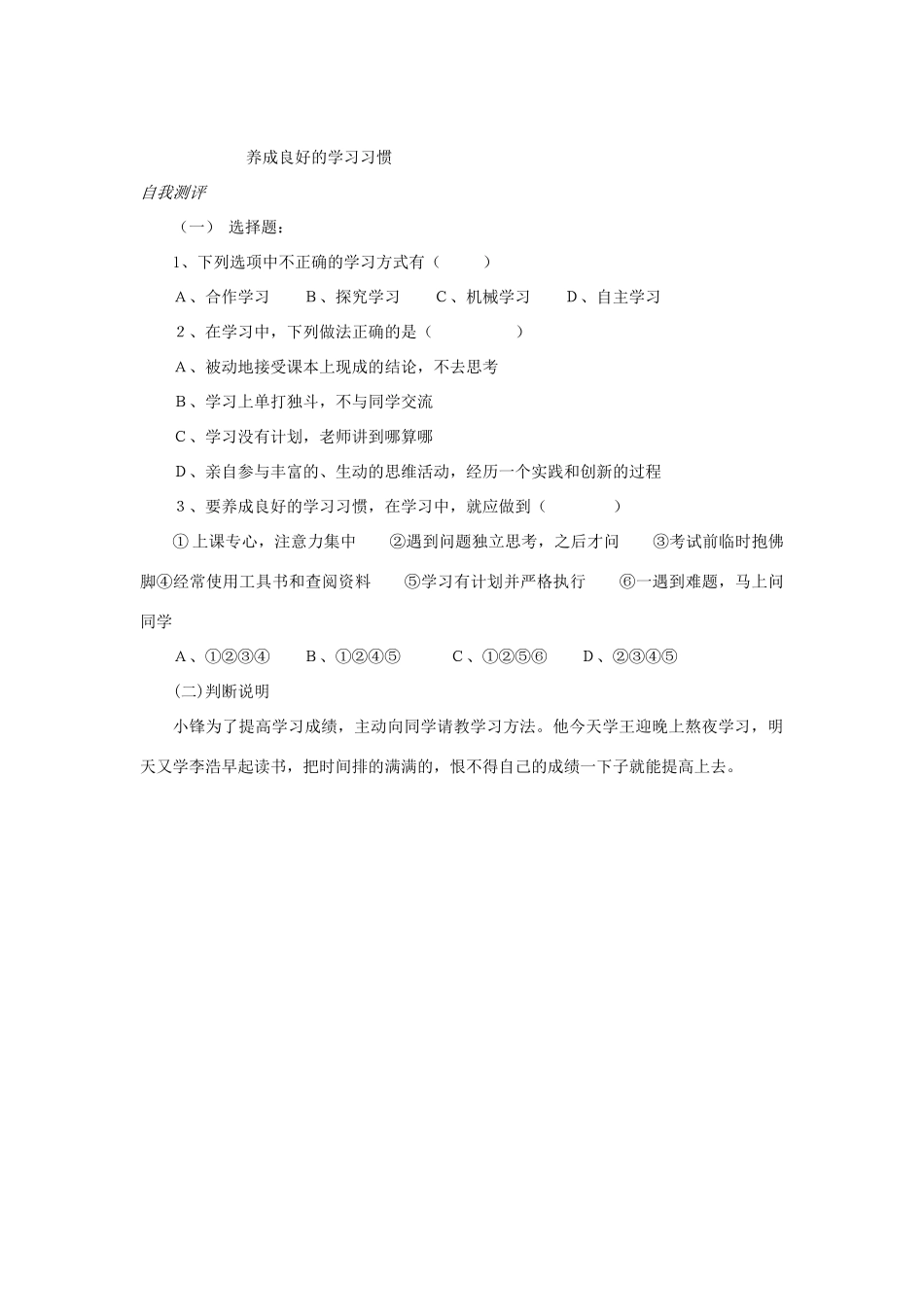 养成良好的学习习惯

自我测评

（一） 选择题：

1、下列选项中不正确的学习方式有（　　）

A、合作学习　　B、探究学习　　C、机械学习　　D、自主学习

2、在学习中，下列做法正确的是（　　　）

A、被动地接受课本上现成的结论，不去思考

B、学习上单打独斗，不与同学交流

C、学习没有计划，老师讲到哪算哪

D、亲自参与丰富的、生动的思维活动，经历一个实践和创新的过程

3、要养成良好的学习习惯，在学习中，就应做到（　　　）

①上课专心，注意力集中　　②遇到问题独立思考，之后才问　　③考试前临时抱佛脚④经常使用工具书和查阅资料　　⑤学习有计划并严格执行　　⑥一遇到难题，马上问同学

A、①②③④　　B、①②④⑤　　C、①②⑤⑥　　D、②③④⑤

(二)判断说明

小锋为了提高学习成绩，主动向同学请教学习方法。他今天学王迎晚上熬夜学习，明天又学李浩早起读书，把时间排的满满的，恨不得自己的成绩一下子就能提高上去。